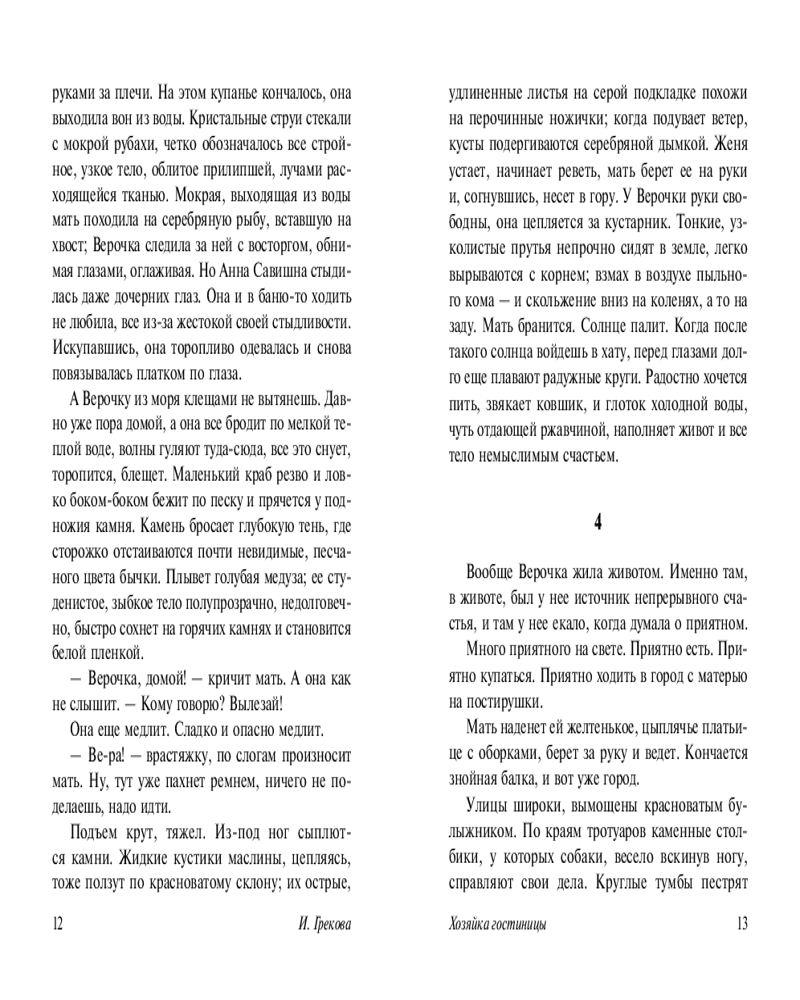 руками за плечи. На этом купанье кончалось, она выходила вон из воды. Кристальные струи стекали с мокрой рубахи, четко обозначалось все стройное, узкое тело, облитое прилипшей, лучами расходящейся тканью. Мокрая, выходящая из воды мать походила на серебряную рыбу, вставшую на хвост; Верочка следила за ней с восторгом, обнимая глазами, оглаживая. Но Анна Савишна стыдилась даже дочерних глаз. Она и в баню-то ходить не любила, все из-за жестокой своей стыдливости. Искупавшись, она торопливо одевалась и снова повязывалась платком по глаза.

А Верочку из моря клещами не вытянешь. Давно уже пора домой, а она все бродит по мелкой теплой воде, волны гуляют туда-сюда, все это снует, торопится, блещет. Маленький краб резво и ловко боком-боком бежит по песку и прячется у подножия камня. Камень бросает глубокую тень, где сторожко отстаиваются почти невидимые, песчаного цвета бычки. Плывет голубая медуза; ее студенистое, зыбкое тело полупрозрачно, недолговечно, быстро сохнет на горячих камнях и становится белой пленкой.

— Верочка, домой! — кричит мать. А она как не слышит. — Кому говорю? Вылезай!

Она еще медлит. Сладко и опасно медлит.

— Ве-ра! — врастяжку, по слогам произносит мать. Ну, тут уже пахнет ремнем, ничего не поделаешь, надо идти.

Подъем крут, тяжел. Из-под ног сыплются камни. Жидкие кустики маслины, цепляясь, тоже ползут по красноватому склону; их острые,

12 И. Грекова

удлиненные листья на серой подкладке похожи на перочинные ножички; когда подувает ветер, кусты подергиваются серебряной дымкой. Женя устает, начинает реветь, мать берет ее на руки и, согнувшись, несет в гору. У Верочки руки свободны, она цепляется за кустарник. Тонкие, узколистые прутья непрочно сидят в земле, легко вырываются с корнем; взмах в воздухе пыльного кома — и скольжение вниз на коленях, а то на заду. Мать бранится. Солнце палит. Когда после такого солнца войдешь в хату, перед глазами долго еще плавают радужные круги. Радостно хочется пить, звякает ковшик, и глоток холодной воды, чуть отдающей ржавчиной, наполняет живот и все тело немыслимым счастьем.

4

Вообще Верочка жила животом. Именно там, в животе, был у нее источник непрерывного счастья, и там у нее екало, когда думала о приятном.

Много приятного на свете. Приятно есть. Приятно купаться. Приятно ходить в город с матерью на постирушки.

Мать наденет ей желтенькое, цыплячье платьице с оборками, берет за руку и ведет. Кончается знойная балка, и вот уже город.

Улицы широки, вымощены красноватым булыжником. По краям тротуаров каменные столбики, у которых собаки, весело вскинув ногу, справляют свои дела. Круглые тумбы пестрят

Хозяйка гостиницы 13